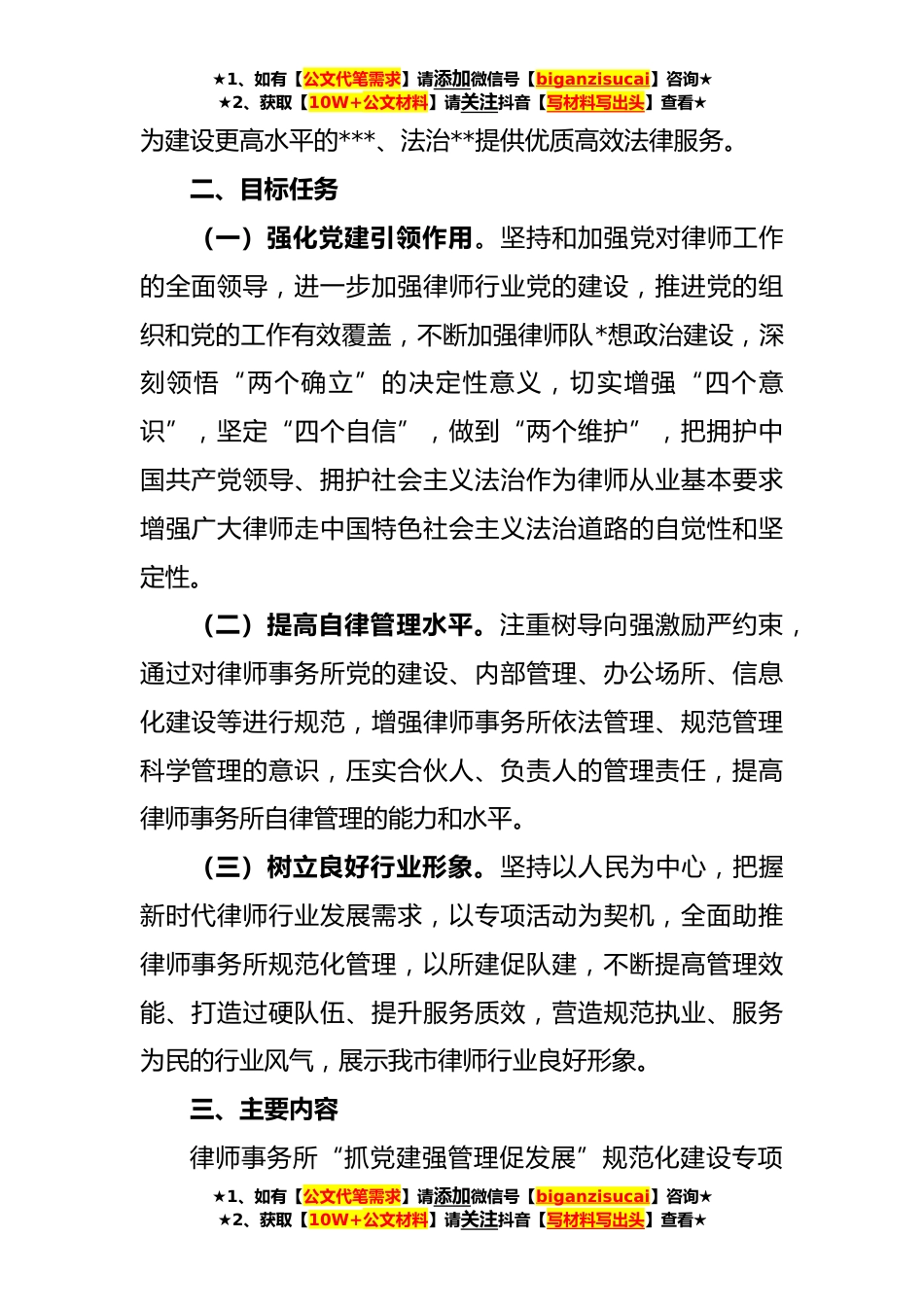 ★1、如有【公文代笔需求】请添加微信号【biganzisucai】咨询★
★2、获取【10W+公文材料】请关注抖音【写材料写出头】查看★

为建设更高水平的***、法治**提供优质高效法律服务。

二、目标任务

（一）强化党建引领作用。坚持和加强党对律师工作的全面领导，进一步加强律师行业党的建设，推进党的组织和党的工作有效覆盖，不断加强律师队*想政治建设，深刻领悟“两个确立”的决定性意义，切实增强“四个意识”，坚定“四个自信”，做到“两个维护”，把拥护中国共产党领导、拥护社会主义法治作为律师从业基本要求增强广大律师走中国特色社会主义法治道路的自觉性和坚定性。

（二）提高自律管理水平。注重树导向强激励严约束，通过对律师事务所党的建设、内部管理、办公场所、信息化建设等进行规范，增强律师事务所依法管理、规范管理科学管理的意识，压实合伙人、负责人的管理责任，提高律师事务所自律管理的能力和水平。

（三）树立良好行业形象。坚持以人民为中心，把握新时代律师行业发展需求，以专项活动为契机，全面助推律师事务所规范化管理，以所建促队建，不断提高管理效能、打造过硬队伍、提升服务质效，营造规范执业、服务为民的行业风气，展示我市律师行业良好形象。

三、主要内容

律师事务所“抓党建强管理促发展”规范化建设专项

★1、如有【公文代笔需求】请添加微信号【biganzisucai】咨询★
★2、获取【10W+公文材料】请关注抖音【写材料写出头】查看★